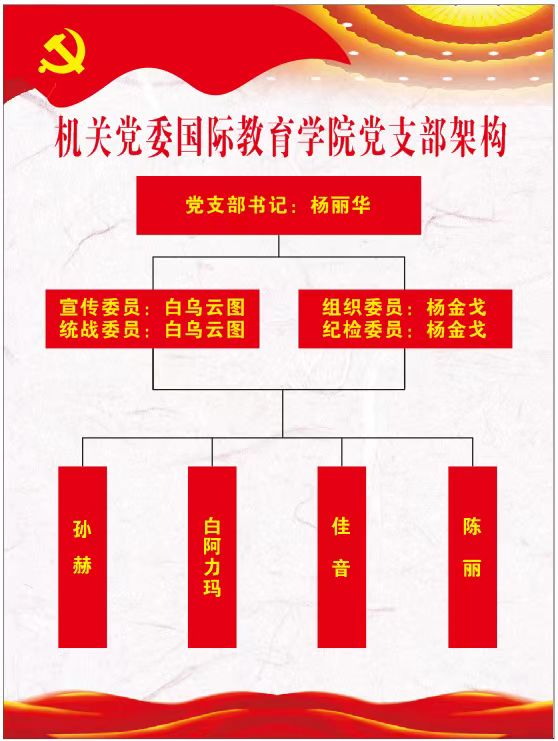 机关党委国际教育学院党支部架构

党支部书记：杨丽华

宣传委员：白乌云图
统战委员：白乌云图

组织委员：杨金戈
纪检委员：杨金戈

孙赫

白阿力玛

佳音

陈丽